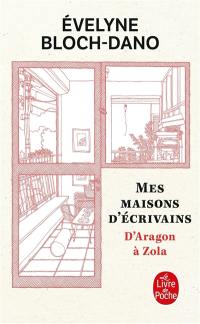 ÉVELYNE BLOCH-DANO

MES MAISONS D'ÉCRIVAINS

D'Aragon à Zola

Le Livre de Poche